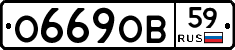 О669ОВ 59 RUS